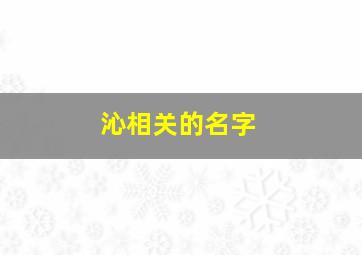 沁相关的名字